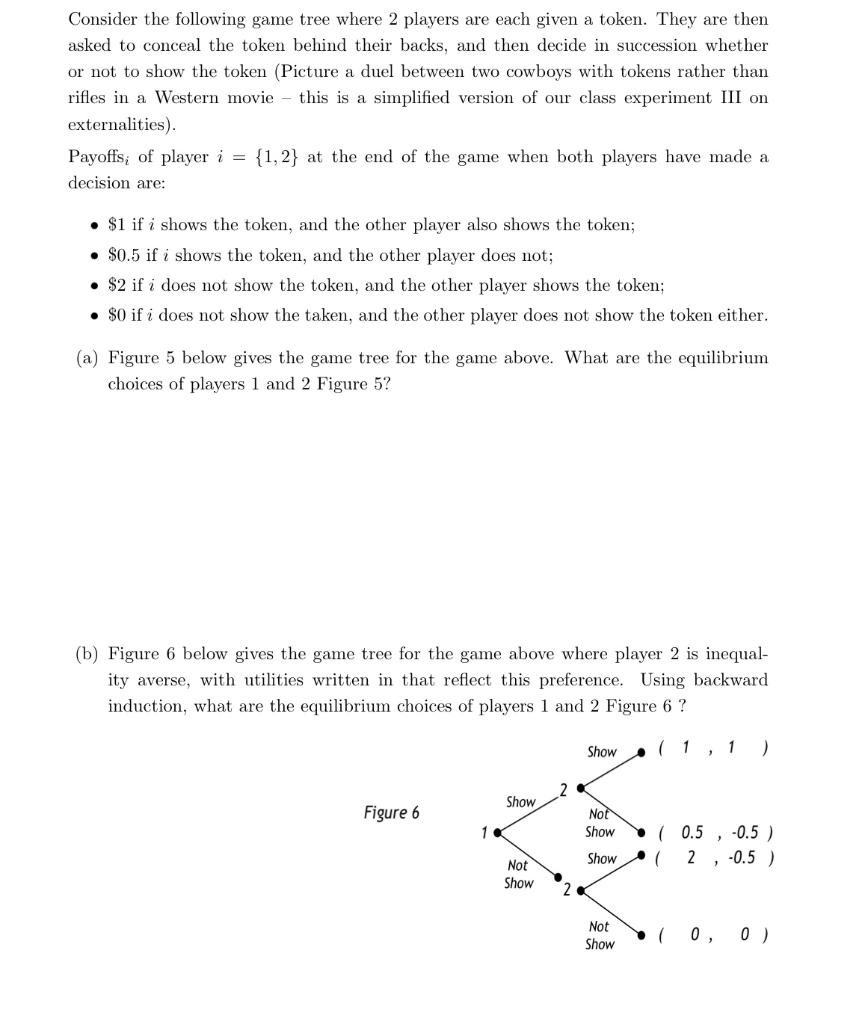 Consider the following game tree where 2 players are each given a token. They are then asked to conceal the token behind their backs, and then decide in succession whether or not to show the token (Picture a duel between two cowboys with tokens rather than rifles in a Western movie – this is a simplified version of our class experiment III on externalities).

Payoffs$_i$ of player $i = \{1, 2\}$ at the end of the game when both players have made a decision are:

• \$1 if $i$ shows the token, and the other player also shows the token;
• \$0.5 if $i$ shows the token, and the other player does not;
• \$2 if $i$ does not show the token, and the other player shows the token;
• \$0 if $i$ does not show the taken, and the other player does not show the token either.

(a) Figure 5 below gives the game tree for the game above. What are the equilibrium choices of players 1 and 2 Figure 5?

(b) Figure 6 below gives the game tree for the game above where player 2 is inequality averse, with utilities written in that reflect this preference. Using backward induction, what are the equilibrium choices of players 1 and 2 Figure 6 ?

Figure 6

1
Show
Not Show
2
2
Show
( 1 , 1 )
Not Show
( 0.5 , -0.5 )
Show
( 2 , -0.5 )
Not Show
( 0 , 0 )